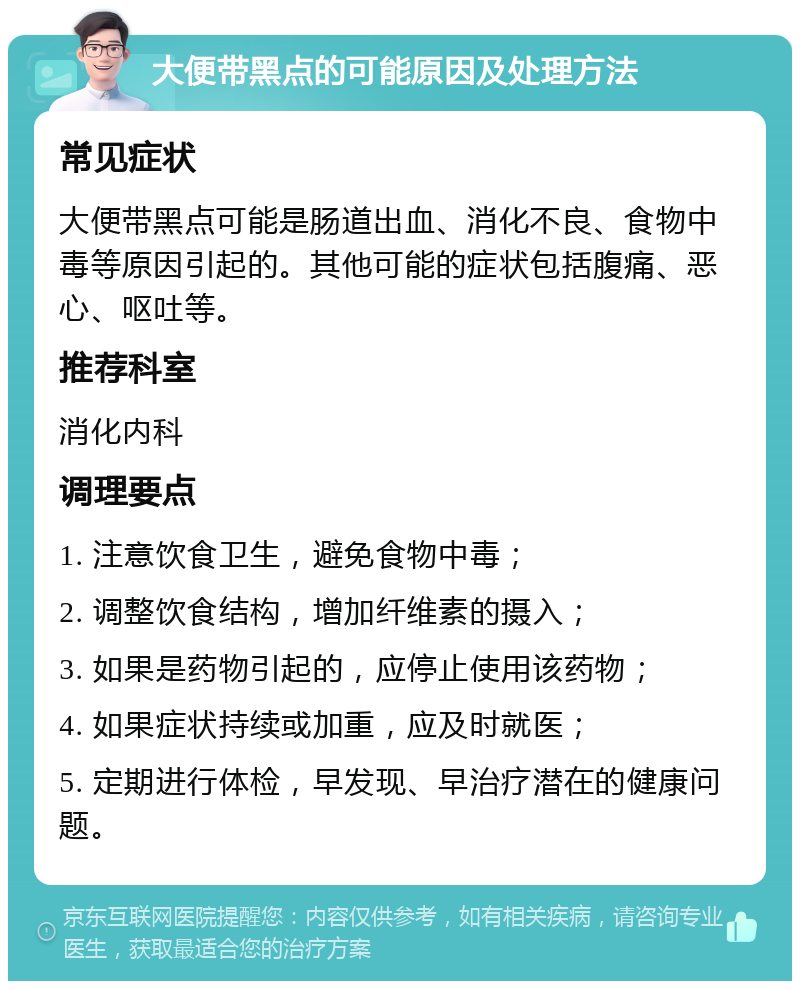 大便带黑点的可能原因及处理方法

常见症状

大便带黑点可能是肠道出血、消化不良、食物中毒等原因引起的。其他可能的症状包括腹痛、恶心、呕吐等。

推荐科室

消化内科

调理要点

1. 注意饮食卫生，避免食物中毒；

2. 调整饮食结构，增加纤维素的摄入；

3. 如果是药物引起的，应停止使用该药物；

4. 如果症状持续或加重，应及时就医；

5. 定期进行体检，早发现、早治疗潜在的健康问题。

京东互联网医院提醒您：内容仅供参考，如有相关疾病，请咨询专业医生，获取最适合您的治疗方案